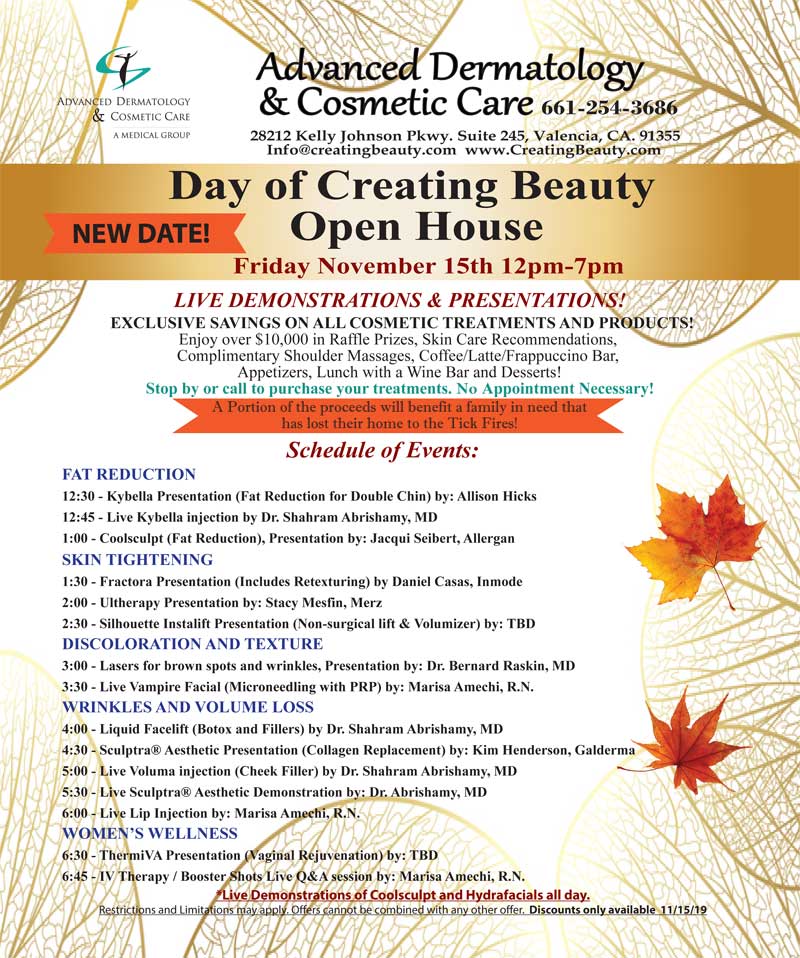 ADVANCED DERMATOLOGY & COSMETIC CARE
A MEDICAL GROUP

Advanced Dermatology & Cosmetic Care 661-254-3686
28212 Kelly Johnson Pkwy. Suite 245, Valencia, CA. 91355
Info@creatingbeauty.com www.CreatingBeauty.com

Day of Creating Beauty Open House

NEW DATE!

Friday November 15th 12pm-7pm

LIVE DEMONSTRATIONS & PRESENTATIONS!
EXCLUSIVE SAVINGS ON ALL COSMETIC TREATMENTS AND PRODUCTS!
Enjoy over $10,000 in Raffle Prizes, Skin Care Recommendations, Complimentary Shoulder Massages, Coffee/Latte/Frappuccino Bar, Appetizers, Lunch with a Wine Bar and Desserts!
Stop by or call to purchase your treatments. No Appointment Necessary!
A Portion of the proceeds will benefit a family in need that has lost their home to the Tick Fires!

Schedule of Events:

FAT REDUCTION
12:30 - Kybella Presentation (Fat Reduction for Double Chin) by: Allison Hicks
12:45 - Live Kybella injection by Dr. Shahram Abrishamy, MD
1:00 - Coolsculpt (Fat Reduction), Presentation by: Jacqui Seibert, Allergan
SKIN TIGHTENING
1:30 - Fractora Presentation (Includes Retexturing) by Daniel Casas, Inmode
2:00 - Ultherapy Presentation by: Stacy Mesfin, Merz
2:30 - Silhouette Instalift Presentation (Non-surgical lift & Volumizer) by: TBD
DISCOLORATION AND TEXTURE
3:00 - Lasers for brown spots and wrinkles, Presentation by: Dr. Bernard Raskin, MD
3:30 - Live Vampire Facial (Microneedling with PRP) by: Marisa Amechi, R.N.
WRINKLES AND VOLUME LOSS
4:00 - Liquid Facelift (Botox and Fillers) by Dr. Shahram Abrishamy, MD
4:30 - Sculptra® Aesthetic Presentation (Collagen Replacement) by: Kim Henderson, Galderma
5:00 - Live Voluma injection (Cheek Filler) by Dr. Shahram Abrishamy, MD
5:30 - Live Sculptra® Aesthetic Demonstration by: Dr. Abrishamy, MD
6:00 - Live Lip Injection by: Marisa Amechi, R.N.
WOMEN'S WELLNESS
6:30 - ThermiVA Presentation (Vaginal Rejuvenation) by: TBD
6:45 - IV Therapy / Booster Shots Live Q&A session by: Marisa Amechi, R.N.
*Live Demonstrations of Coolsculpt and Hydrafacials all day.
Restrictions and Limitations may apply. Offers cannot be combined with any other offer. Discounts only available 11/15/19